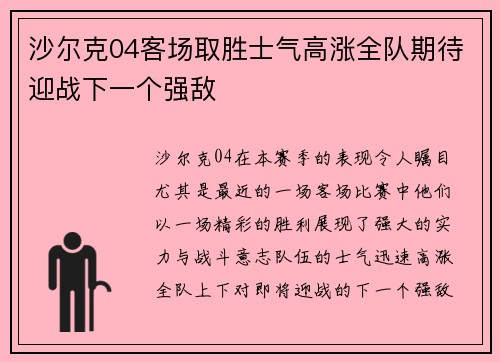 沙尔克04客场取胜士气高涨全队期待迎战下一个强敌

沙尔克04在本赛季的表现令人瞩目尤其是最近的一场客场比赛中他们以一场精彩的胜利展现了强大的实力与战斗意志队伍的士气迅速高涨全队上下对即将迎战的下一个强敌